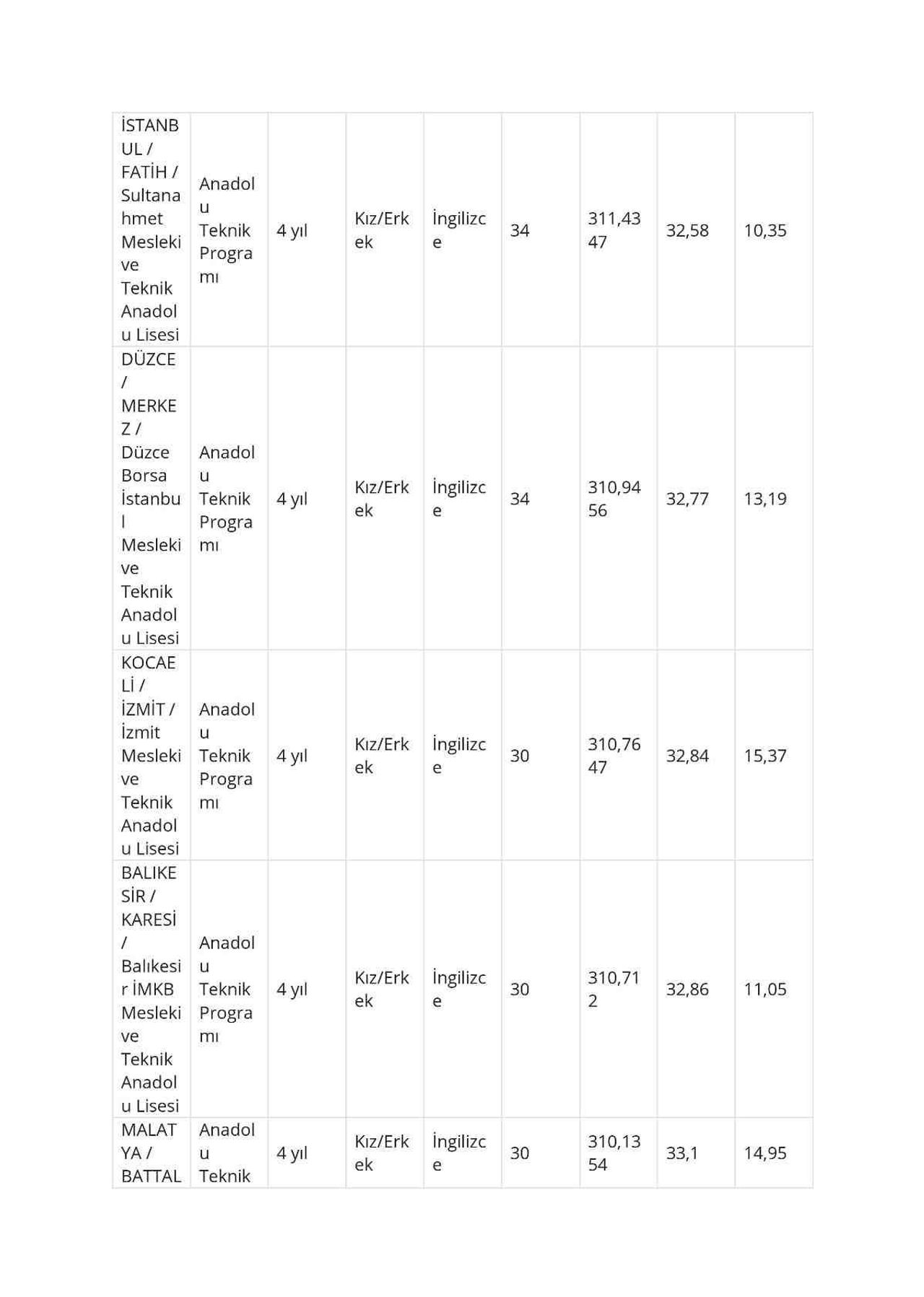 | İSTANBUL / FATİH / Sultanahmet Mesleki ve Teknik Anadolu Lisesi | Anadolu Teknik Programı | 4 yıl | Kız/Erkek | İngilizce | 34 | 311,4347 | 32,58 | 10,35 |
|---|---|---|---|---|---|---|---|---|
| DÜZCE / MERKEZ / Düzce Borsa İstanbul Mesleki ve Teknik Anadolu Lisesi | Anadolu Teknik Programı | 4 yıl | Kız/Erkek | İngilizce | 34 | 310,9456 | 32,77 | 13,19 |
| KOCAELİ / İZMİT / İzmit Mesleki ve Teknik Anadolu Lisesi | Anadolu Teknik Programı | 4 yıl | Kız/Erkek | İngilizce | 30 | 310,7647 | 32,84 | 15,37 |
| BALIKESİR / KARESİ / Balıkesir İMKB Mesleki ve Teknik Anadolu Lisesi | Anadolu Teknik Programı | 4 yıl | Kız/Erkek | İngilizce | 30 | 310,712 | 32,86 | 11,05 |
| MALATYA / BATTAL | Anadolu Teknik | 4 yıl | Kız/Erkek | İngilizce | 30 | 310,1354 | 33,1 | 14,95 |